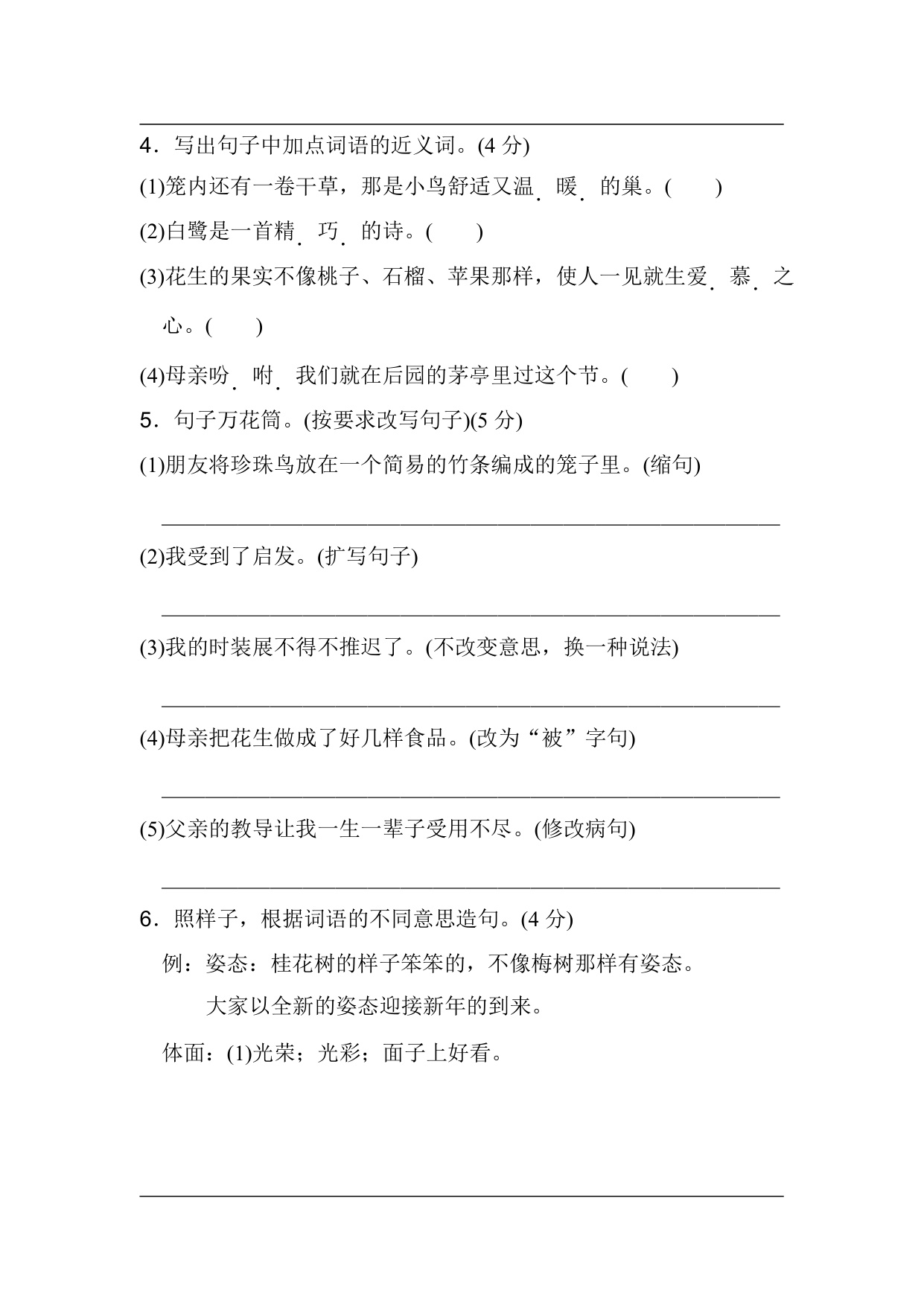 4．写出句子中加点词语的近义词。(4 分)

(1)笼内还有一卷干草，那是小鸟舒适又温暖的巢。(　　)

(2)白鹭是一首精巧的诗。(　　)

(3)花生的果实不像桃子、石榴、苹果那样，使人一见就生爱慕之心。(　　)

(4)母亲吩咐我们就在后园的茅亭里过这个节。(　　)

5．句子万花筒。(按要求改写句子)(5 分)

(1)朋友将珍珠鸟放在一个简易的竹条编成的笼子里。(缩句)

(2)我受到了启发。(扩写句子)

(3)我的时装展不得不推迟了。(不改变意思，换一种说法)

(4)母亲把花生做成了好几样食品。(改为“被”字句)

(5)父亲的教导让我一生一辈子受用不尽。(修改病句)

6．照样子，根据词语的不同意思造句。(4 分)

例：姿态：桂花树的样子笨笨的，不像梅树那样有姿态。

大家以全新的姿态迎接新年的到来。

体面：(1)光荣；光彩；面子上好看。